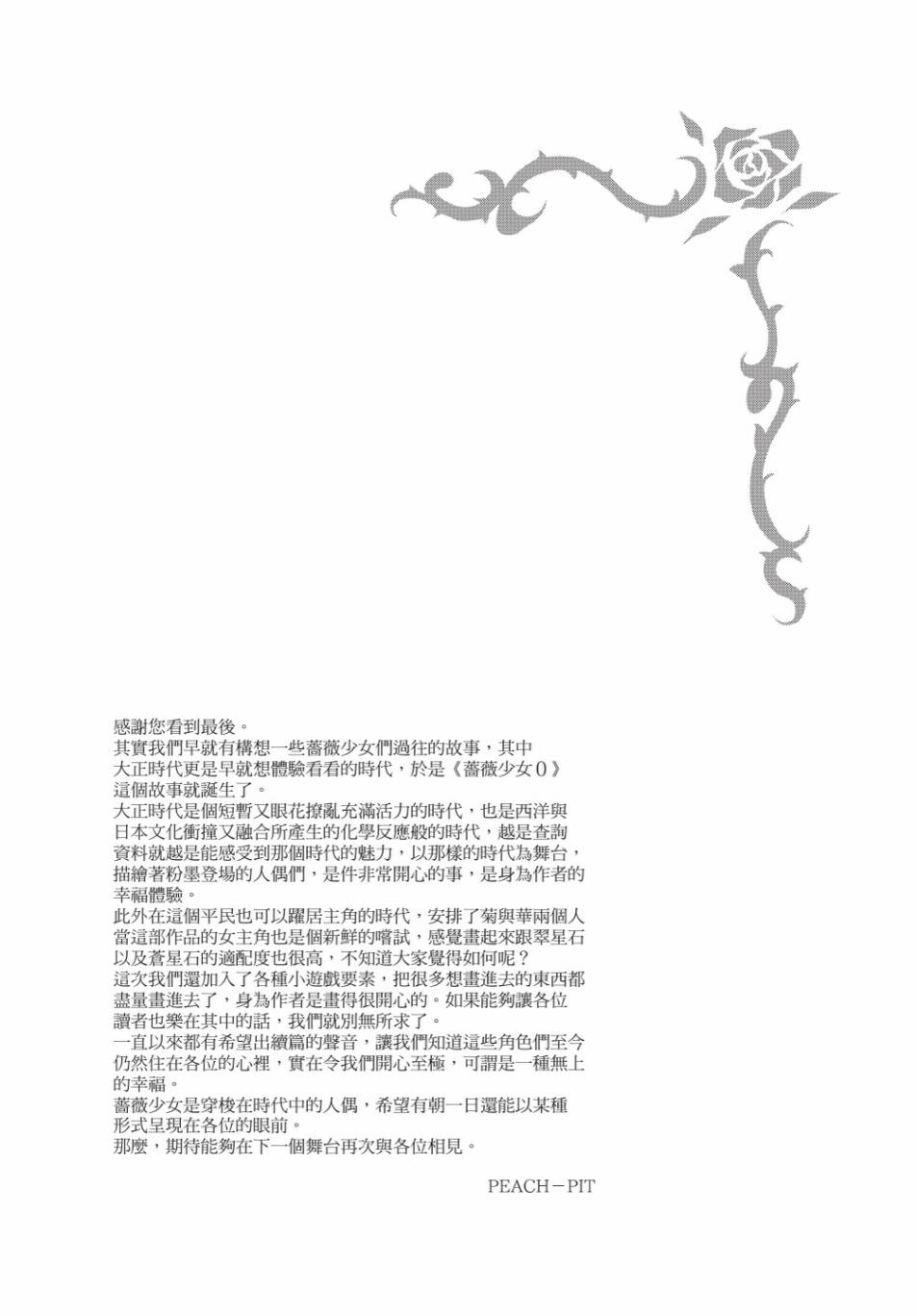 感謝您看到最後。
其實我們早就有構想一些薔薇少女們過往的故事，其中大正時代更是早就想體驗看看的時代，於是《薔薇少女０》這個故事就誕生了。
大正時代是個短暫又眼花撩亂充滿活力的時代，也是西洋與日本文化衝撞又融合所產生的化學反應般的時代，越是查詢資料就越是能感受到那個時代的魅力，以那樣的時代為舞台，描繪著粉墨登場的人偶們，是件非常開心的事，是身為作者的幸福體驗。
此外在這個平民也可以躍居主角的時代，安排了菊與華兩個人當這部作品的女主角也是個新鮮的嚐試，感覺畫起來跟翠星石以及蒼星石的適配度也很高，不知道大家覺得如何呢？
這次我們還加入了各種小遊戲要素，把很多想畫進去的東西都盡量畫進去了，身為作者是畫得很開心的。如果能夠讓各位讀者也樂在其中的話，我們就別無所求了。
一直以來都有希望出續篇的聲音，讓我們知道這些角色們至今仍然住在各位的心裡，實在令我們開心至極，可謂是一種無上的幸福。
薔薇少女是穿梭在時代中的人偶，希望有朝一日還能以某種形式呈現在各位的眼前。
那麼，期待能夠在下一個舞台再次與各位相見。

PEACH－PIT